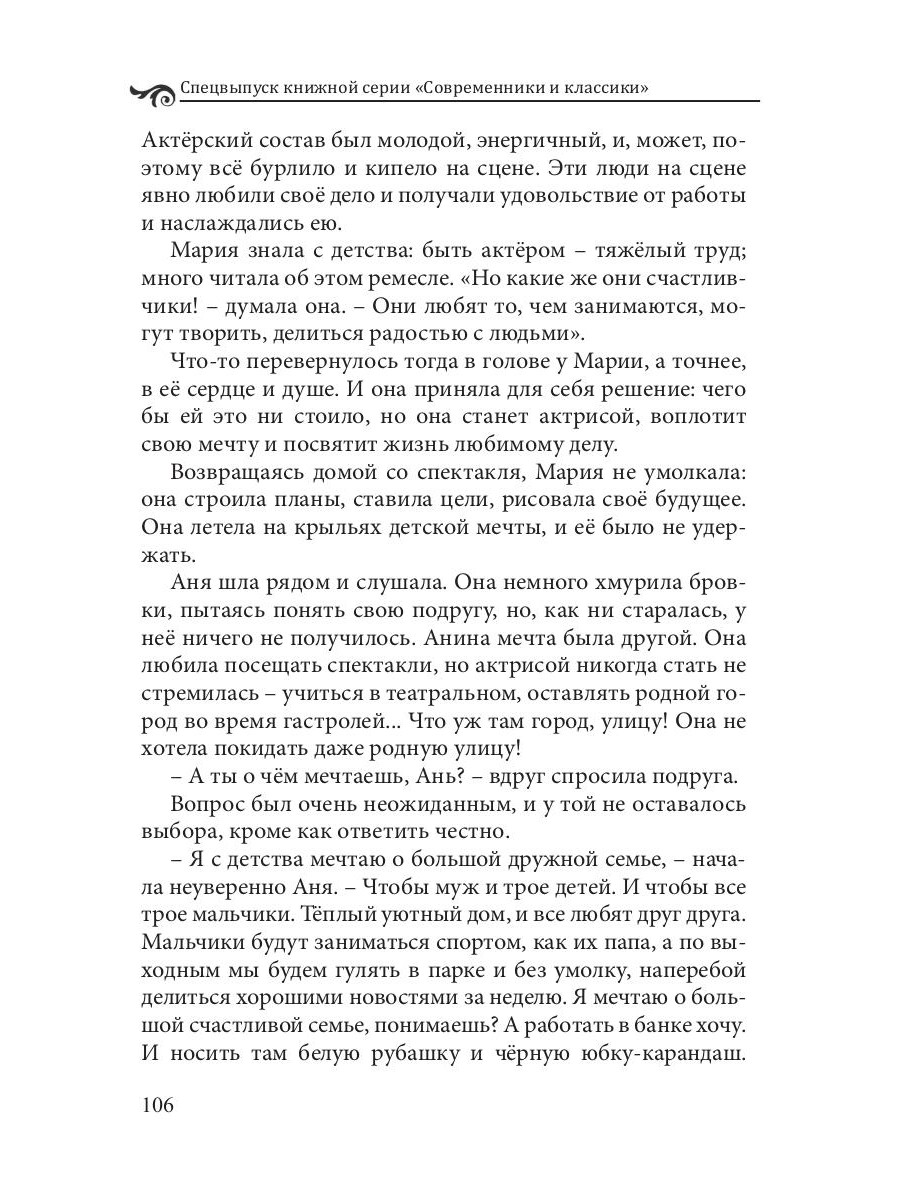 Спецвыпуск книжной серии «Современники и классики»

Актёрский состав был молодой, энергичный, и, может, поэтому всё бурлило и кипело на сцене. Эти люди на сцене явно любили своё дело и получали удовольствие от работы и наслаждались ею.

Мария знала с детства: быть актёром – тяжёлый труд; много читала об этом ремесле. «Но какие же они счастливчики! – думала она. – Они любят то, чем занимаются, могут творить, делиться радостью с людьми».

Что-то перевернулось тогда в голове у Марии, а точнее, в её сердце и душе. И она приняла для себя решение: чего бы ей это ни стоило, но она станет актрисой, воплотит свою мечту и посвятит жизнь любимому делу.

Возвращаясь домой со спектакля, Мария не умолкала: она строила планы, ставила цели, рисовала своё будущее. Она летела на крыльях детской мечты, и её было не удержать.

Аня шла рядом и слушала. Она немного хмурила бровки, пытаясь понять свою подругу, но, как ни старалась, у неё ничего не получилось. Анина мечта была другой. Она любила посещать спектакли, но актрисой никогда стать не стремилась – учиться в театральном, оставлять родной город во время гастролей... Что уж там город, улицу! Она не хотела покидать даже родную улицу!

– А ты о чём мечтаешь, Ань? – вдруг спросила подруга.

Вопрос был очень неожиданным, и у той не оставалось выбора, кроме как ответить честно.

– Я с детства мечтаю о большой дружной семье, – начала неуверенно Аня. – Чтобы муж и трое детей. И чтобы все трое мальчики. Тёплый уютный дом, и все любят друг друга. Мальчики будут заниматься спортом, как их папа, а по выходным мы будем гулять в парке и без умолку, наперебой делиться хорошими новостями за неделю. Я мечтаю о большой счастливой семье, понимаешь? А работать в банке хочу. И носить там белую рубашку и чёрную юбку-карандаш.

106